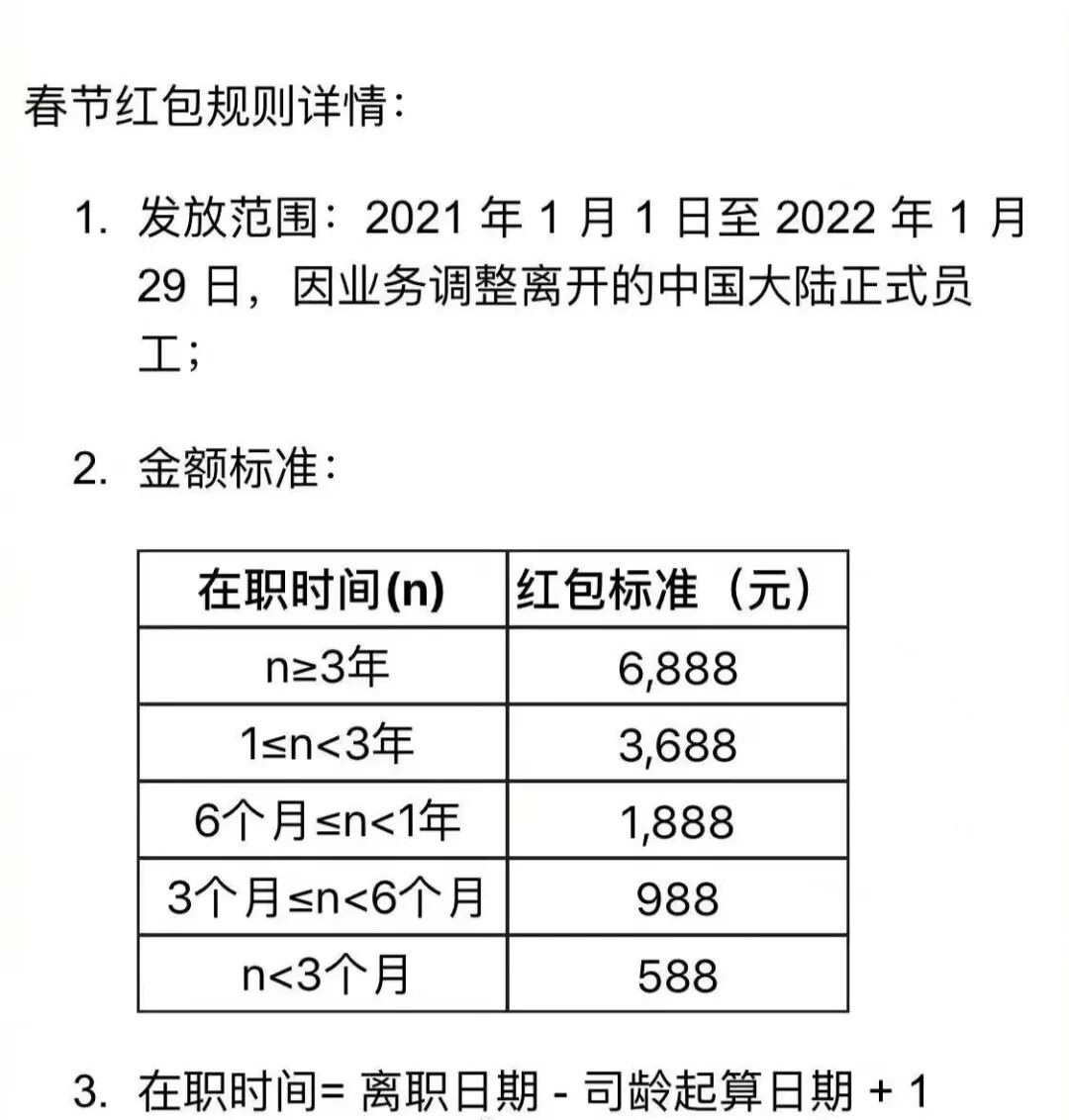 春节红包规则详情：

1. 发放范围：2021 年 1 月 1 日至 2022 年 1 月 29 日，因业务调整离开的中国大陆正式员工；

2. 金额标准：

| 在职时间(n) | 红包标准（元） |
|---|---|
| n≥3年 | 6,888 |
| 1≤n<3年 | 3,688 |
| 6个月≤n<1年 | 1,888 |
| 3个月≤n<6个月 | 988 |
| n<3个月 | 588 |

3. 在职时间= 离职日期 - 司龄起算日期 + 1